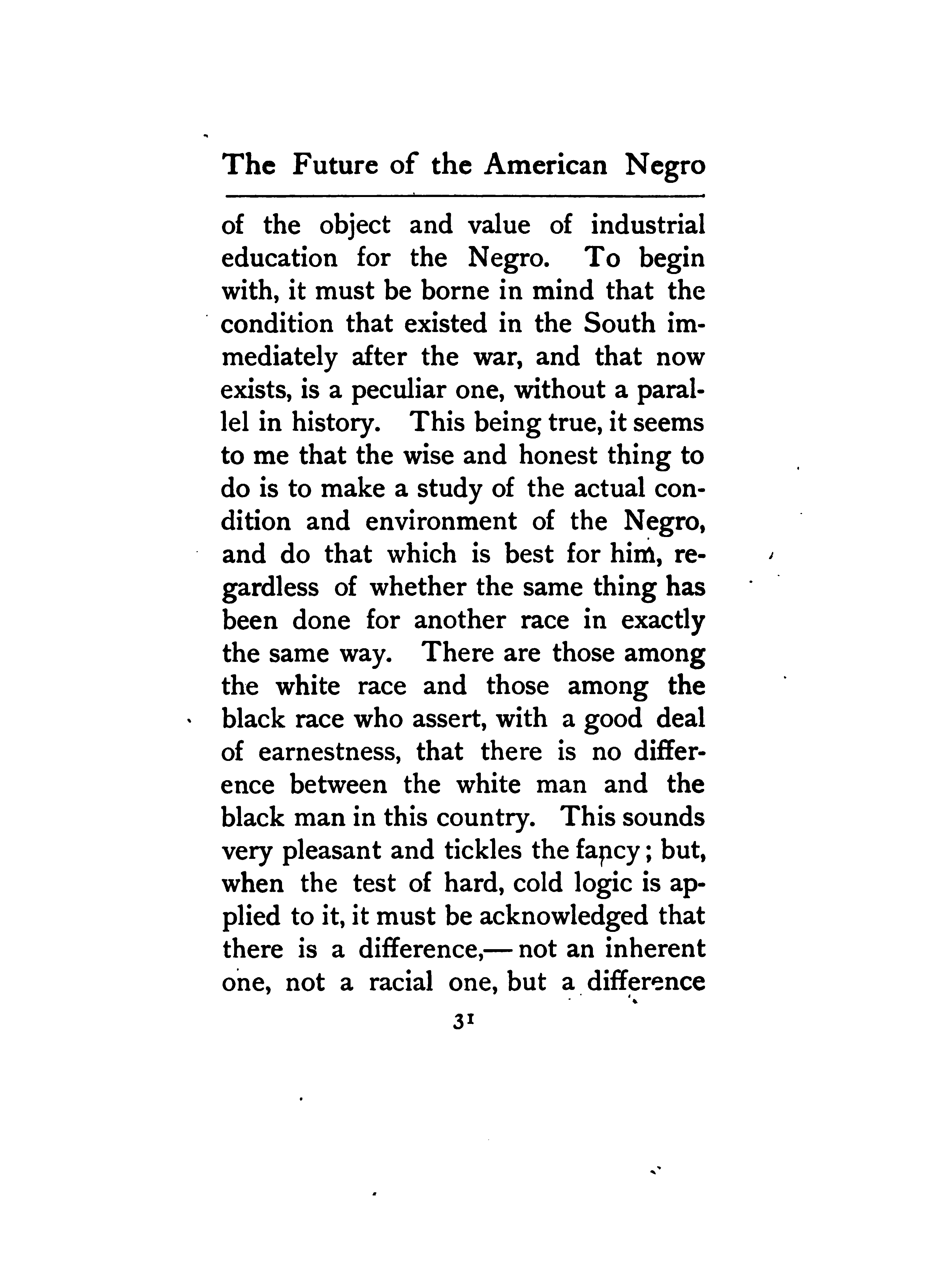 The Future of the American Negro

of the object and value of industrial education for the Negro. To begin with, it must be borne in mind that the condition that existed in the South immediately after the war, and that now exists, is a peculiar one, without a parallel in history. This being true, it seems to me that the wise and honest thing to do is to make a study of the actual condition and environment of the Negro, and do that which is best for him, regardless of whether the same thing has been done for another race in exactly the same way. There are those among the white race and those among the black race who assert, with a good deal of earnestness, that there is no difference between the white man and the black man in this country. This sounds very pleasant and tickles the fancy; but, when the test of hard, cold logic is applied to it, it must be acknowledged that there is a difference,— not an inherent one, not a racial one, but a difference

31